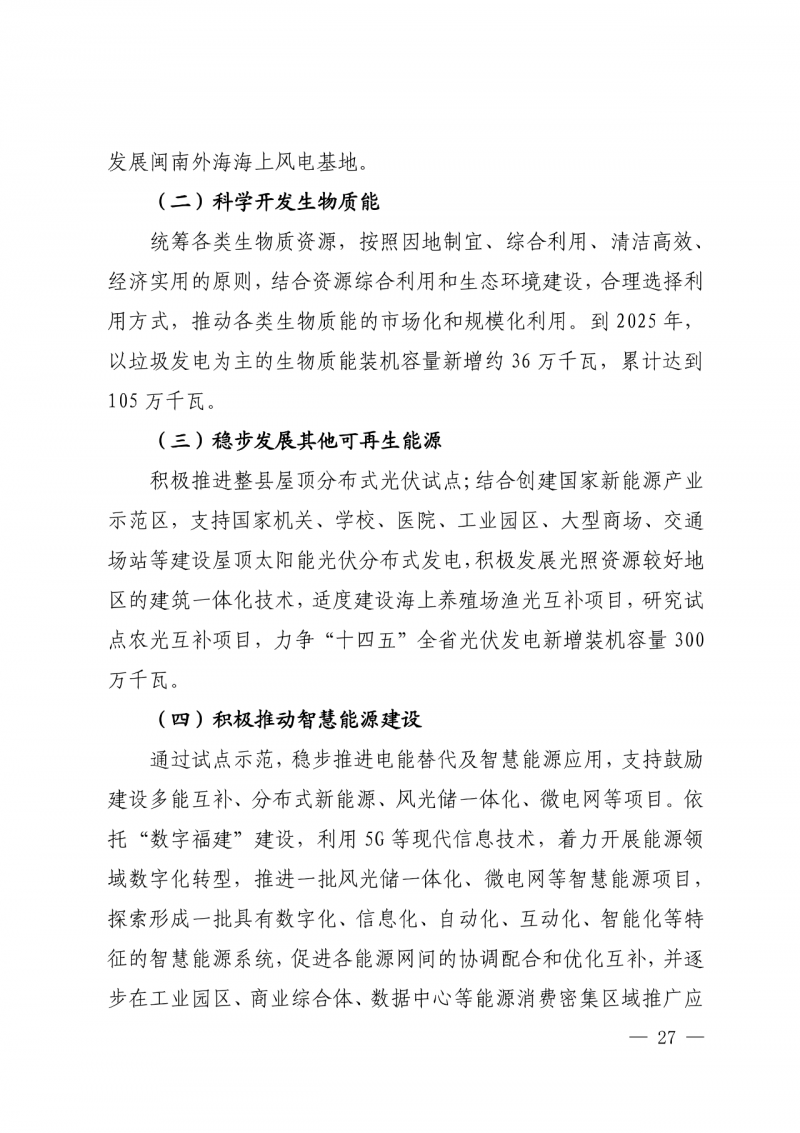 发展闽南外海海上风电基地。

（二）科学开发生物质能

统筹各类生物质资源，按照因地制宜、综合利用、清洁高效、经济实用的原则，结合资源综合利用和生态环境建设，合理选择利用方式，推动各类生物质能的市场化和规模化利用。到 2025 年，以垃圾发电为主的生物质能装机容量新增约 36 万千瓦，累计达到 105 万千瓦。

（三）稳步发展其他可再生能源

积极推进整县屋顶分布式光伏试点；结合创建国家新能源产业示范区，支持国家机关、学校、医院、工业园区、大型商场、交通场站等建设屋顶太阳能光伏分布式发电，积极发展光照资源较好地区的建筑一体化技术，适度建设海上养殖场渔光互补项目，研究试点农光互补项目，力争“十四五”全省光伏发电新增装机容量 300 万千瓦。

（四）积极推动智慧能源建设

通过试点示范，稳步推进电能替代及智慧能源应用，支持鼓励建设多能互补、分布式新能源、风光储一体化、微电网等项目。依托“数字福建”建设，利用 5G 等现代信息技术，着力开展能源领域数字化转型，推进一批风光储一体化、微电网等智慧能源项目，探索形成一批具有数字化、信息化、自动化、互动化、智能化等特征的智慧能源系统，促进各能源网间的协调配合和优化互补，并逐步在工业园区、商业综合体、数据中心等能源消费密集区域推广应

— 27 —